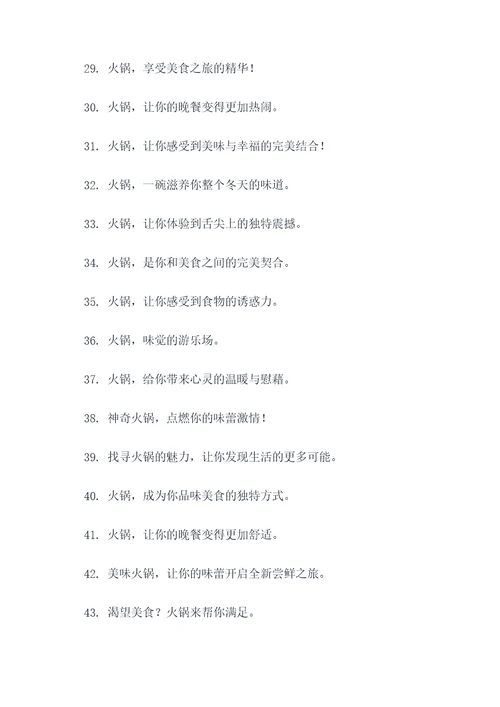 29. 火锅，享受美食之旅的精华！

30. 火锅，让你的晚餐变得更加热闹。

31. 火锅，让你感受到美味与幸福的完美结合！

32. 火锅，一碗滋养你整个冬天的味道。

33. 火锅，让你体验到舌尖上的独特震撼。

34. 火锅，是你和美食之间的完美契合。

35. 火锅，让你感受到食物的诱惑力。

36. 火锅，味觉的游乐场。

37. 火锅，给你带来心灵的温暖与慰藉。

38. 神奇火锅，点燃你的味蕾激情！

39. 找寻火锅的魅力，让你发现生活的更多可能。

40. 火锅，成为你品味美食的独特方式。

41. 火锅，让你的晚餐变得更加舒适。

42. 美味火锅，让你的味蕾开启全新尝鲜之旅。

43. 渴望美食？火锅来帮你满足。